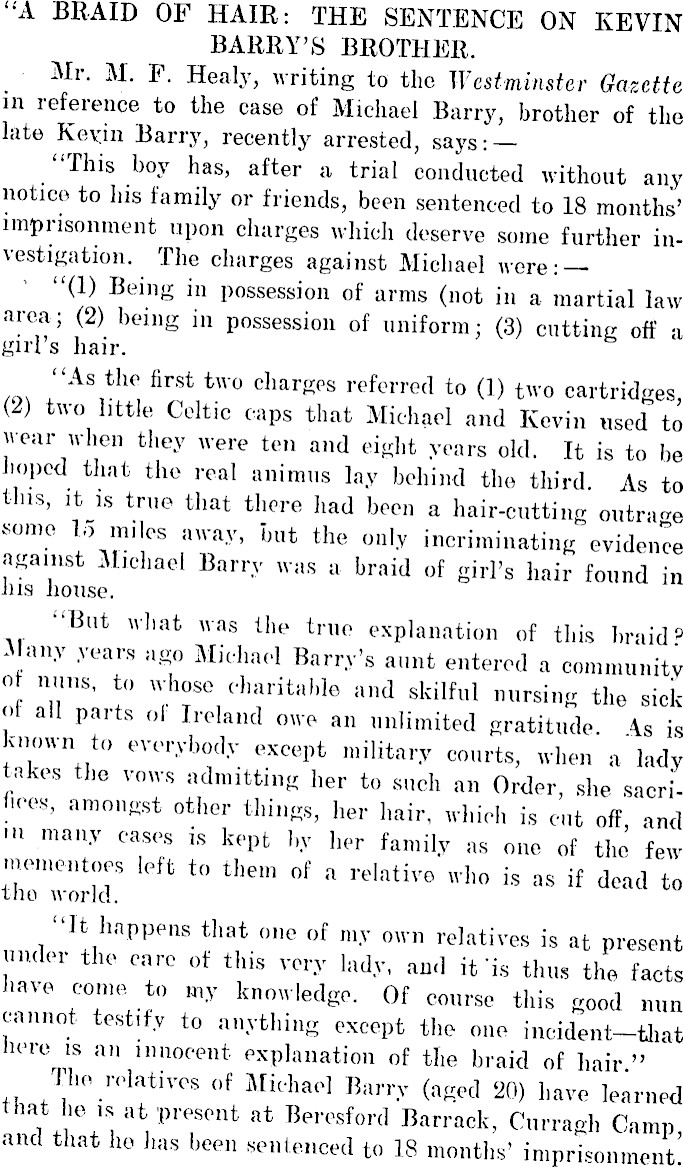 "A BRAID OF HAIR: THE SENTENCE ON KEVIN BARRY'S BROTHER.

Mr. M. F. Healy, writing to the Westminster Gazette in reference to the case of Michael Barry, brother of the late Kevin Barry, recently arrested, says:—

"This boy has, after a trial conducted without any notice to his family or friends, been sentenced to 18 months' imprisonment upon charges which deserve some further investigation. The charges against Michael were:—

"(1) Being in possession of arms (not in a martial law area; (2) being in possession of uniform; (3) cutting off a girl's hair.

"As the first two charges referred to (1) two cartridges, (2) two little Celtic caps that Michael and Kevin used to wear when they were ten and eight years old. It is to be hoped that the real animus lay behind the third. As to this, it is true that there had been a hair-cutting outrage some 15 miles away, but the only incriminating evidence against Michael Barry was a braid of girl's hair found in his house.

"But what was the true explanation of this braid? Many years ago Michael Barry's aunt entered a community of nuns, to whose charitable and skilful nursing the sick of all parts of Ireland owe an unlimited gratitude. As is known to everybody except military courts, when a lady takes the vows admitting her to such an Order, she sacrifices, amongst other things, her hair, which is cut off, and in many cases is kept by her family as one of the few mementoes left to them of a relative who is as if dead to the world.

"It happens that one of my own relatives is at present under the care of this very lady, and it is thus the facts have come to my knowledge. Of course this good nun cannot testify to anything except the one incident—that here is an innocent explanation of the braid of hair."

The relatives of Michael Barry (aged 20) have learned that he is at present at Beresford Barrack, Curragh Camp, and that he has been sentenced to 18 months' imprisonment.